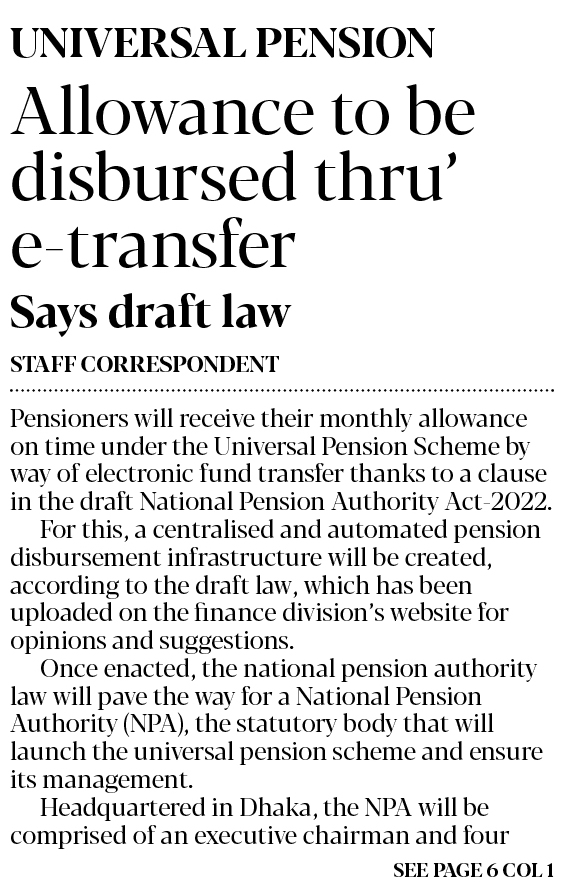 UNIVERSAL PENSION

Allowance to be disbursed thru' e-transfer

Says draft law

STAFF CORRESPONDENT

Pensioners will receive their monthly allowance on time under the Universal Pension Scheme by way of electronic fund transfer thanks to a clause in the draft National Pension Authority Act-2022.

For this, a centralised and automated pension disbursement infrastructure will be created, according to the draft law, which has been uploaded on the finance division's website for opinions and suggestions.

Once enacted, the national pension authority law will pave the way for a National Pension Authority (NPA), the statutory body that will launch the universal pension scheme and ensure its management.

Headquartered in Dhaka, the NPA will be comprised of an executive chairman and four

SEE PAGE 6 COL 1